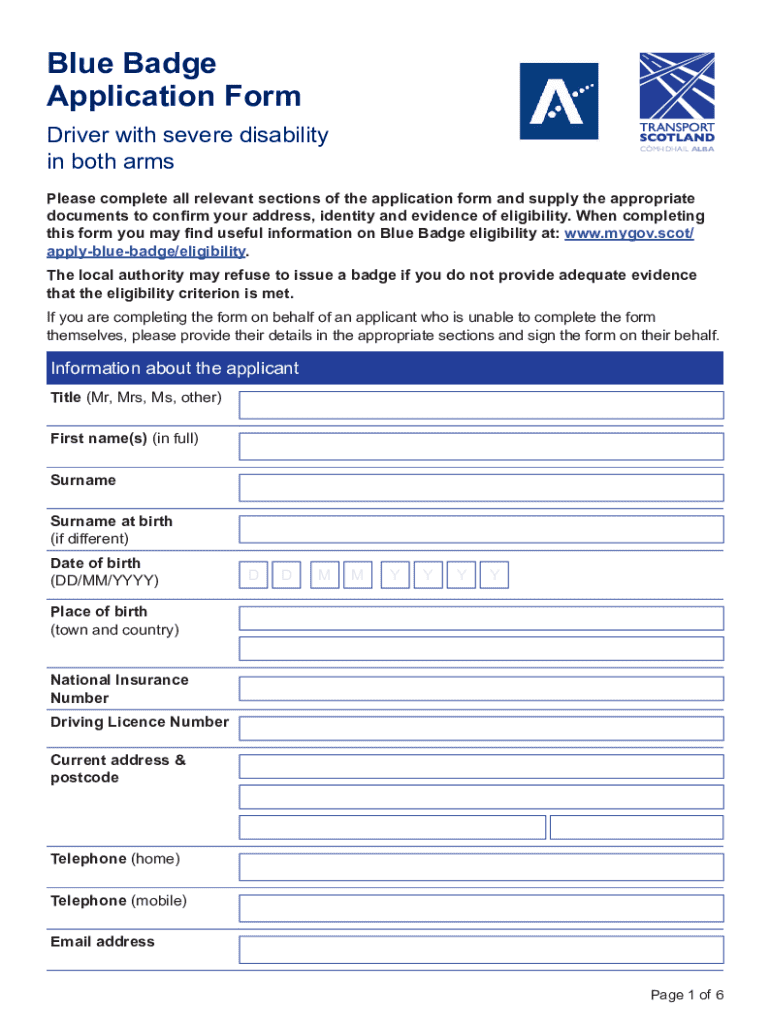 Blue Badge Application Form

Driver with severe disability in both arms

TRANSPORT SCOTLAND
CÒMHDHAIL ALBA

Please complete all relevant sections of the application form and supply the appropriate documents to confirm your address, identity and evidence of eligibility. When completing this form you may find useful information on Blue Badge eligibility at: www.mygov.scot/apply-blue-badge/eligibility.

The local authority may refuse to issue a badge if you do not provide adequate evidence that the eligibility criterion is met.

If you are completing the form on behalf of an applicant who is unable to complete the form themselves, please provide their details in the appropriate sections and sign the form on their behalf.

Information about the applicant

Title (Mr, Mrs, Ms, other)

First name(s) (in full)

Surname

Surname at birth (if different)

Date of birth (DD/MM/YYYY) D D M M Y Y Y Y

Place of birth (town and country)

National Insurance Number

Driving Licence Number

Current address & postcode

Telephone (home)

Telephone (mobile)

Email address

Page 1 of 6